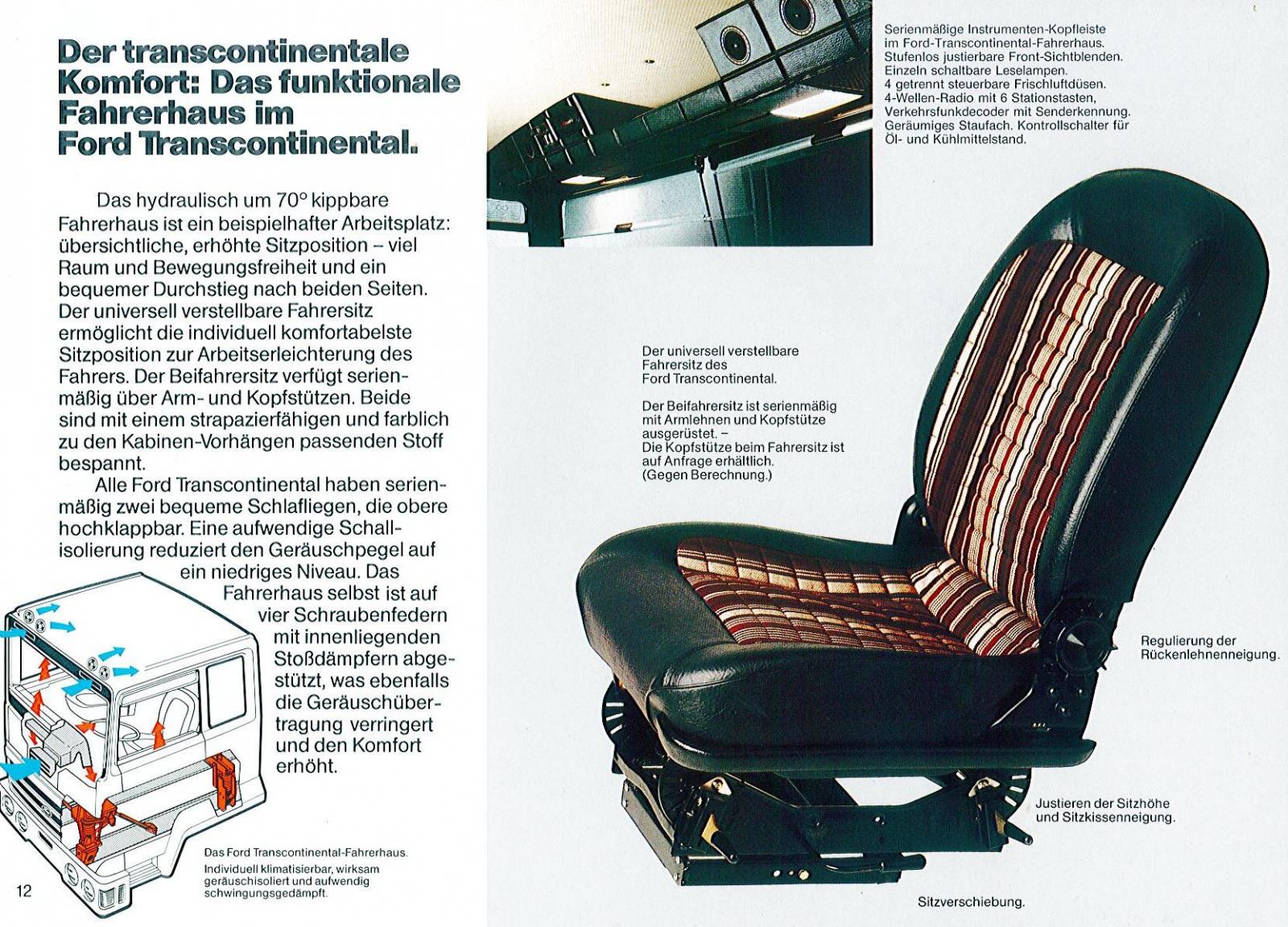 Der transcontinentale Komfort: Das funktionale Fahrerhaus im Ford Transcontinental.

Das hydraulisch um 70° kippbare Fahrerhaus ist ein beispielhafter Arbeitsplatz: übersichtliche, erhöhte Sitzposition – viel Raum und Bewegungsfreiheit und ein bequemer Durchstieg nach beiden Seiten. Der universell verstellbare Fahrersitz ermöglicht die individuell komfortabelste Sitzposition zur Arbeitserleichterung des Fahrers. Der Beifahrersitz verfügt serienmäßig über Arm- und Kopfstützen. Beide sind mit einem strapazierfähigen und farblich zu den Kabinen-Vorhängen passenden Stoff bespannt.

Alle Ford Transcontinental haben serienmäßig zwei bequeme Schlafliegen, die obere hochklappbar. Eine aufwendige Schallisolierung reduziert den Geräuschpegel auf ein niedriges Niveau. Das Fahrerhaus selbst ist auf vier Schraubenfedern mit innenliegenden Stoßdämpfern abgestützt, was ebenfalls die Geräuschübertragung verringert und den Komfort erhöht.

Das Ford Transcontinental-Fahrerhaus. Individuell klimatisierbar, wirksam geräuschisoliert und aufwendig schwingungsgedämpft.

12

Serienmäßige Instrumenten-Kopfleiste im Ford-Transcontinental-Fahrerhaus. Stufenlos justierbare Front-Sichtblenden. Einzeln schaltbare Leselampen. 4 getrennt steuerbare Frischluftdüsen. 4-Wellen-Radio mit 6 Stationstasten, Verkehrsfunkdecoder mit Senderkennung. Geräumiges Staufach. Kontrollschalter für Öl- und Kühlmittelstand.

Der universell verstellbare Fahrersitz des Ford Transcontinental.

Der Beifahrersitz ist serienmäßig mit Armlehnen und Kopfstütze ausgerüstet. – Die Kopfstütze beim Fahrersitz ist auf Anfrage erhältlich. (Gegen Berechnung.)

Regulierung der Rückenlehnenneigung.

Justieren der Sitzhöhe und Sitzkissenneigung.

Sitzverschiebung.